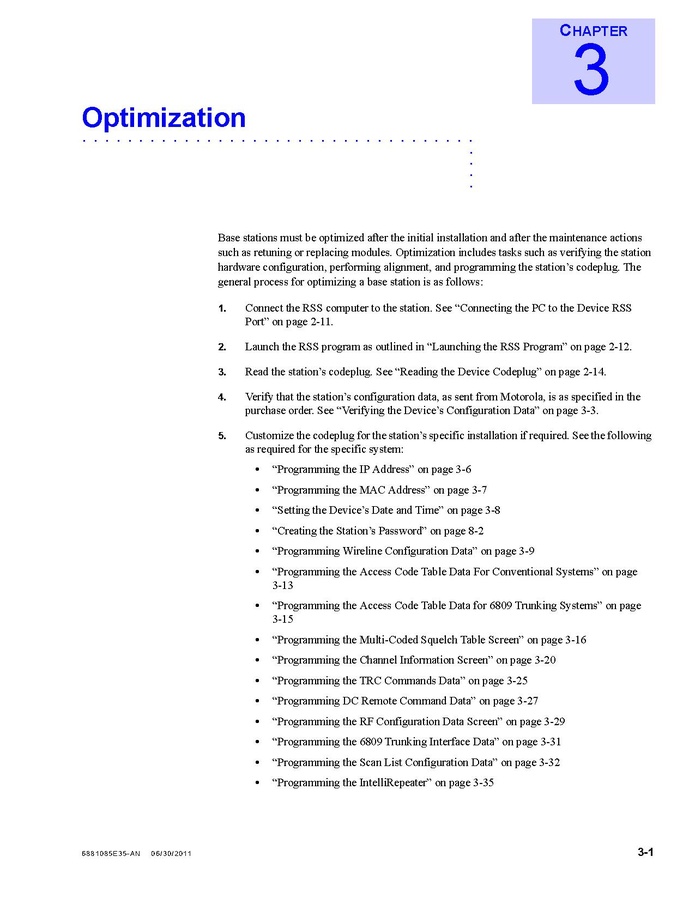 CHAPTER
3

Optimization

Base stations must be optimized after the initial installation and after the maintenance actions such as retuning or replacing modules. Optimization includes tasks such as verifying the station hardware configuration, performing alignment, and programming the station's codeplug. The general process for optimizing a base station is as follows:

1. Connect the RSS computer to the station. See "Connecting the PC to the Device RSS Port" on page 2-11.

2. Launch the RSS program as outlined in "Launching the RSS Program" on page 2-12.

3. Read the station's codeplug. See "Reading the Device Codeplug" on page 2-14.

4. Verify that the station's configuration data, as sent from Motorola, is as specified in the purchase order. See "Verifying the Device's Configuration Data" on page 3-3.

5. Customize the codeplug for the station's specific installation if required. See the following as required for the specific system:

• "Programming the IP Address" on page 3-6
• "Programming the MAC Address" on page 3-7
• "Setting the Device's Date and Time" on page 3-8
• "Creating the Station's Password" on page 8-2
• "Programming Wireline Configuration Data" on page 3-9
• "Programming the Access Code Table Data For Conventional Systems" on page 3-13
• "Programming the Access Code Table Data for 6809 Trunking Systems" on page 3-15
• "Programming the Multi-Coded Squelch Table Screen" on page 3-16
• "Programming the Channel Information Screen" on page 3-20
• "Programming the TRC Commands Data" on page 3-25
• "Programming DC Remote Command Data" on page 3-27
• "Programming the RF Configuration Data Screen" on page 3-29
• "Programming the 6809 Trunking Interface Data" on page 3-31
• "Programming the Scan List Configuration Data" on page 3-32
• "Programming the IntelliRepeater" on page 3-35

6881085E35-AN 06/30/2011 3-1